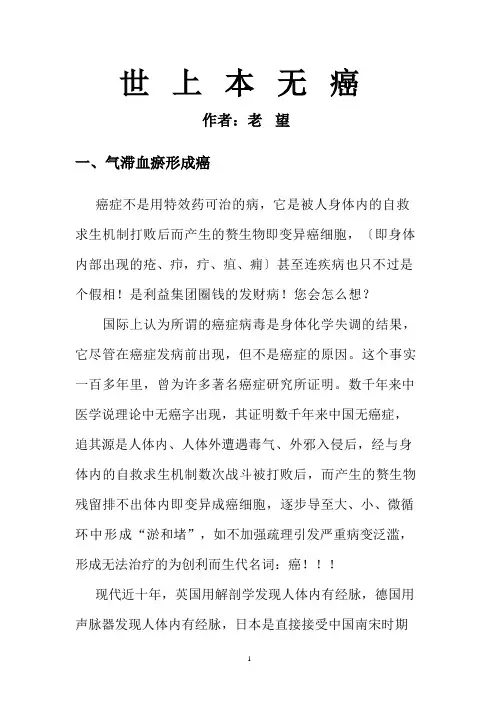 世 上 本 无 癌

作者：老 望

一、气滞血瘀形成癌

癌症不是用特效药可治的病，它是被人身体内的自救求生机制打败后而产生的赘生物即变异癌细胞，〔即身体内部出现的疮、疖，疔、疽、痈〕甚至连疾病也只不过是个假相！是利益集团圈钱的发财病！您会怎么想？

国际上认为所谓的癌症病毒是身体化学失调的结果，它尽管在癌症发病前出现，但不是癌症的原因。这个事实一百多年里，曾为许多著名癌症研究所证明。数千年来中医学说理论中无癌字出现，其证明数千年来中国无癌症，追其源是人体内、人体外遭遇毒气、外邪入侵后，经与身体内的自救求生机制数次战斗被打败后，而产生的赘生物残留排不出体内即变异成癌细胞，逐步导至大、小、微循环中形成“淤和堵”，如不加强疏理引发严重病变泛滥，形成无法治疗的为创利而生代名词：癌！！！

现代近十年，英国用解剖学发现人体内有经脉，德国用声脉器发现人体内有经脉，日本是直接接受中国南宋时期

1